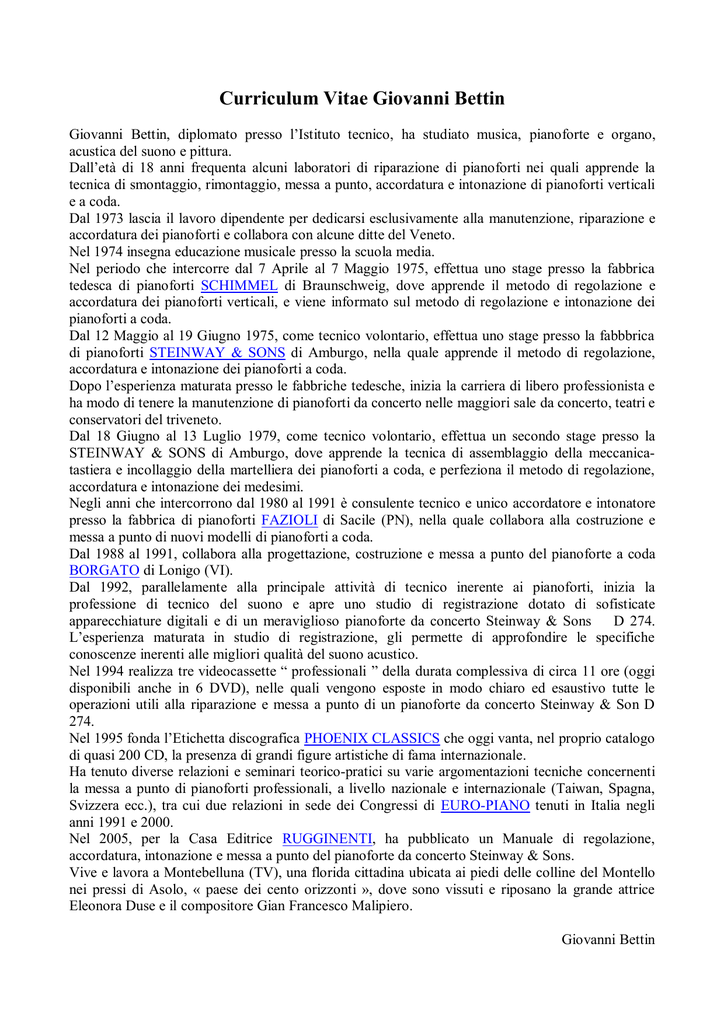 Curriculum Vitae Giovanni Bettin

Giovanni Bettin, diplomato presso l'Istituto tecnico, ha studiato musica, pianoforte e organo, acustica del suono e pittura.
Dall'età di 18 anni frequenta alcuni laboratori di riparazione di pianoforti nei quali apprende la tecnica di smontaggio, rimontaggio, messa a punto, accordatura e intonazione di pianoforti verticali e a coda.
Dal 1973 lascia il lavoro dipendente per dedicarsi esclusivamente alla manutenzione, riparazione e accordatura dei pianoforti e collabora con alcune ditte del Veneto.
Nel 1974 insegna educazione musicale presso la scuola media.
Nel periodo che intercorre dal 7 Aprile al 7 Maggio 1975, effettua uno stage presso la fabbrica tedesca di pianoforti SCHIMMEL di Braunschweig, dove apprende il metodo di regolazione e accordatura dei pianoforti verticali, e viene informato sul metodo di regolazione e intonazione dei pianoforti a coda.
Dal 12 Maggio al 19 Giugno 1975, come tecnico volontario, effettua uno stage presso la fabbbrica di pianoforti STEINWAY & SONS di Amburgo, nella quale apprende il metodo di regolazione, accordatura e intonazione dei pianoforti a coda.
Dopo l'esperienza maturata presso le fabbriche tedesche, inizia la carriera di libero professionista e ha modo di tenere la manutenzione di pianoforti da concerto nelle maggiori sale da concerto, teatri e conservatori del triveneto.
Dal 18 Giugno al 13 Luglio 1979, come tecnico volontario, effettua un secondo stage presso la STEINWAY & SONS di Amburgo, dove apprende la tecnica di assemblaggio della meccanica-tastiera e incollaggio della martelliera dei pianoforti a coda, e perfeziona il metodo di regolazione, accordatura e intonazione dei medesimi.
Negli anni che intercorrono dal 1980 al 1991 è consulente tecnico e unico accordatore e intonatore presso la fabbrica di pianoforti FAZIOLI di Sacile (PN), nella quale collabora alla costruzione e messa a punto di nuovi modelli di pianoforti a coda.
Dal 1988 al 1991, collabora alla progettazione, costruzione e messa a punto del pianoforte a coda BORGATO di Lonigo (VI).
Dal 1992, parallelamente alla principale attività di tecnico inerente ai pianoforti, inizia la professione di tecnico del suono e apre uno studio di registrazione dotato di sofisticate apparecchiature digitali e di un meraviglioso pianoforte da concerto Steinway & Sons D 274.
L'esperienza maturata in studio di registrazione, gli permette di approfondire le specifiche conoscenze inerenti alle migliori qualità del suono acustico.
Nel 1994 realizza tre videocassette " professionali " della durata complessiva di circa 11 ore (oggi disponibili anche in 6 DVD), nelle quali vengono esposte in modo chiaro ed esaustivo tutte le operazioni utili alla riparazione e messa a punto di un pianoforte da concerto Steinway & Son D 274.
Nel 1995 fonda l'Etichetta discografica PHOENIX CLASSICS che oggi vanta, nel proprio catalogo di quasi 200 CD, la presenza di grandi figure artistiche di fama internazionale.
Ha tenuto diverse relazioni e seminari teorico-pratici su varie argomentazioni tecniche concernenti la messa a punto di pianoforti professionali, a livello nazionale e internazionale (Taiwan, Spagna, Svizzera ecc.), tra cui due relazioni in sede dei Congressi di EURO-PIANO tenuti in Italia negli anni 1991 e 2000.
Nel 2005, per la Casa Editrice RUGGINENTI, ha pubblicato un Manuale di regolazione, accordatura, intonazione e messa a punto del pianoforte da concerto Steinway & Sons.
Vive e lavora a Montebelluna (TV), una florida cittadina ubicata ai piedi delle colline del Montello nei pressi di Asolo, « paese dei cento orizzonti », dove sono vissuti e riposano la grande attrice Eleonora Duse e il compositore Gian Francesco Malipiero.

Giovanni Bettin